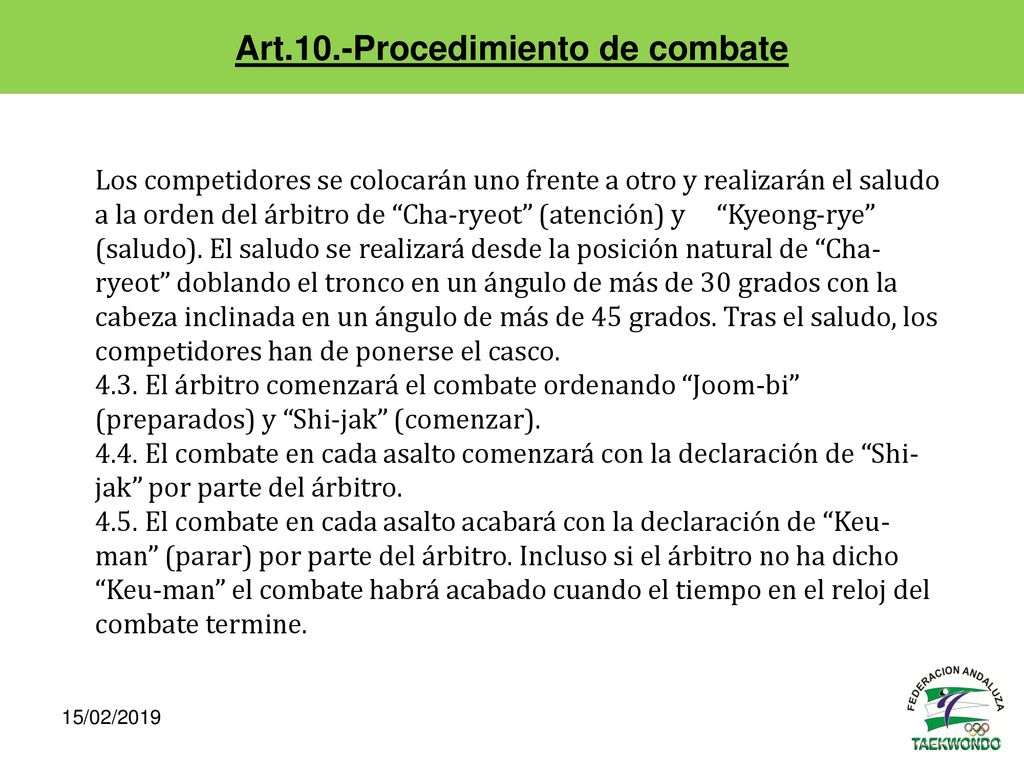 Art.10.-Procedimiento de combate

Los competidores se colocarán uno frente a otro y realizarán el saludo a la orden del árbitro de “Cha-ryeot” (atención) y “Kyeong-rye” (saludo). El saludo se realizará desde la posición natural de “Cha-ryeot” doblando el tronco en un ángulo de más de 30 grados con la cabeza inclinada en un ángulo de más de 45 grados. Tras el saludo, los competidores han de ponerse el casco.
4.3. El árbitro comenzará el combate ordenando “Joom-bi” (preparados) y “Shi-jak” (comenzar).
4.4. El combate en cada asalto comenzará con la declaración de “Shi-jak” por parte del árbitro.
4.5. El combate en cada asalto acabará con la declaración de “Keu-man” (parar) por parte del árbitro. Incluso si el árbitro no ha dicho “Keu-man” el combate habrá acabado cuando el tiempo en el reloj del combate termine.

15/02/2019

FEDERACION ANDALUZA
TAEKWONDO